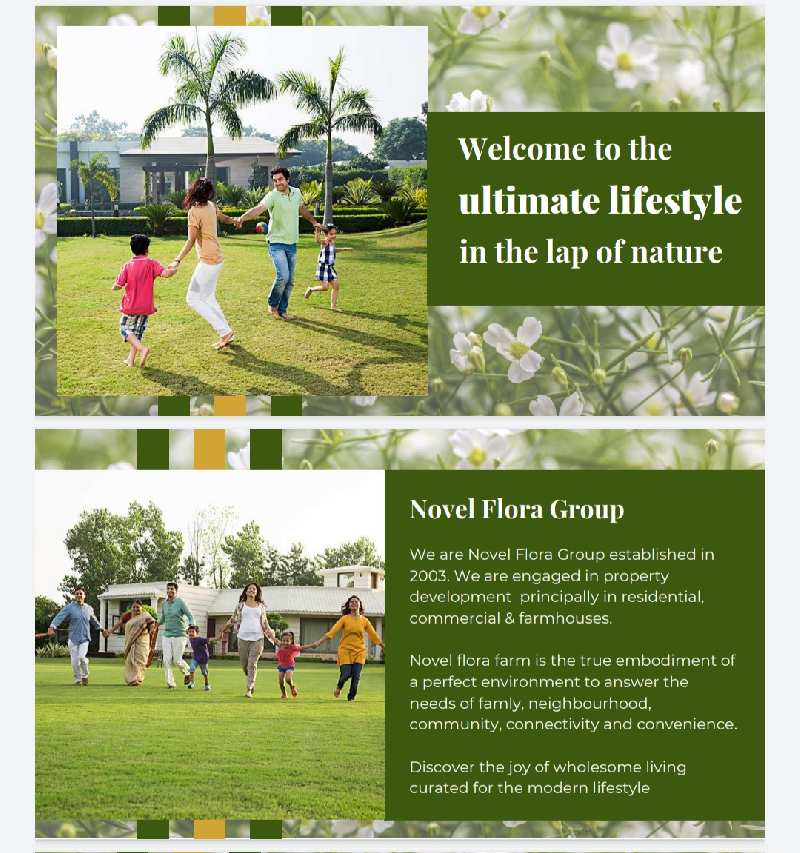 Welcome to the ultimate lifestyle in the lap of nature

Novel Flora Group

We are Novel Flora Group established in 2003. We are engaged in property development principally in residential, commercial & farmhouses.

Novel flora farm is the true embodiment of a perfect environment to answer the needs of famly, neighbourhood, community, connectivity and convenience.

Discover the joy of wholesome living curated for the modern lifestyle